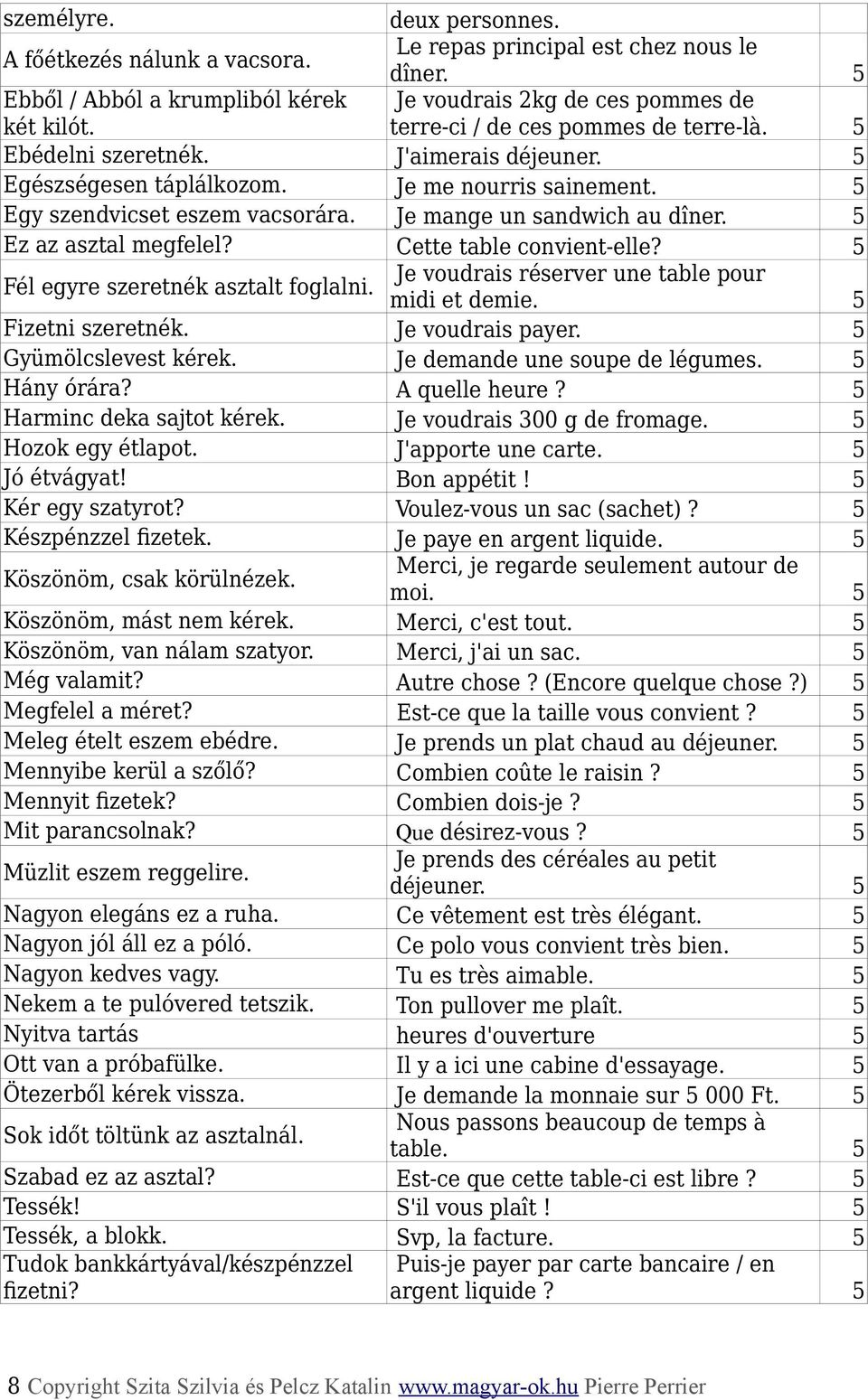 | személyre. | deux personnes. | |
|---|---|---|
| A főétkezés nálunk a vacsora. | Le repas principal est chez nous le dîner. | 5 |
| Ebből / Abból a krumpliból kérek két kilót. | Je voudrais 2kg de ces pommes de terre-ci / de ces pommes de terre-là. | 5 |
| Ebédelni szeretnék. | J'aimerais déjeuner. | 5 |
| Egészségesen táplálkozom. | Je me nourris sainement. | 5 |
| Egy szendvicset eszem vacsorára. | Je mange un sandwich au dîner. | 5 |
| Ez az asztal megfelel? | Cette table convient-elle? | 5 |
| Fél egyre szeretnék asztalt foglalni. | Je voudrais réserver une table pour midi et demie. | 5 |
| Fizetni szeretnék. | Je voudrais payer. | 5 |
| Gyümölcslevest kérek. | Je demande une soupe de légumes. | 5 |
| Hány órára? | A quelle heure ? | 5 |
| Harminc deka sajtot kérek. | Je voudrais 300 g de fromage. | 5 |
| Hozok egy étlapot. | J'apporte une carte. | 5 |
| Jó étvágyat! | Bon appétit ! | 5 |
| Kér egy szatyrot? | Voulez-vous un sac (sachet) ? | 5 |
| Készpénzzel fizetek. | Je paye en argent liquide. | 5 |
| Köszönöm, csak körülnézek. | Merci, je regarde seulement autour de moi. | 5 |
| Köszönöm, mást nem kérek. | Merci, c'est tout. | 5 |
| Köszönöm, van nálam szatyor. | Merci, j'ai un sac. | 5 |
| Még valamit? | Autre chose ? (Encore quelque chose ?) | 5 |
| Megfelel a méret? | Est-ce que la taille vous convient ? | 5 |
| Meleg ételt eszem ebédre. | Je prends un plat chaud au déjeuner. | 5 |
| Mennyibe kerül a szőlő? | Combien coûte le raisin ? | 5 |
| Mennyit fizetek? | Combien dois-je ? | 5 |
| Mit parancsolnak? | Que désirez-vous ? | 5 |
| Müzlit eszem reggelire. | Je prends des céréales au petit déjeuner. | 5 |
| Nagyon elegáns ez a ruha. | Ce vêtement est très élégant. | 5 |
| Nagyon jól áll ez a póló. | Ce polo vous convient très bien. | 5 |
| Nagyon kedves vagy. | Tu es très aimable. | 5 |
| Nekem a te pulóvered tetszik. | Ton pullover me plaît. | 5 |
| Nyitva tartás | heures d'ouverture | 5 |
| Ott van a próbafülke. | Il y a ici une cabine d'essayage. | 5 |
| Ötezerből kérek vissza. | Je demande la monnaie sur 5 000 Ft. | 5 |
| Sok időt töltünk az asztalnál. | Nous passons beaucoup de temps à table. | 5 |
| Szabad ez az asztal? | Est-ce que cette table-ci est libre ? | 5 |
| Tessék! | S'il vous plaît ! | 5 |
| Tessék, a blokk. | Svp, la facture. | 5 |
| Tudok bankkártyával/készpénzzel fizetni? | Puis-je payer par carte bancaire / en argent liquide ? | 5 |

8 Copyright Szita Szilvia és Pelcz Katalin www.magyar-ok.hu Pierre Perrier